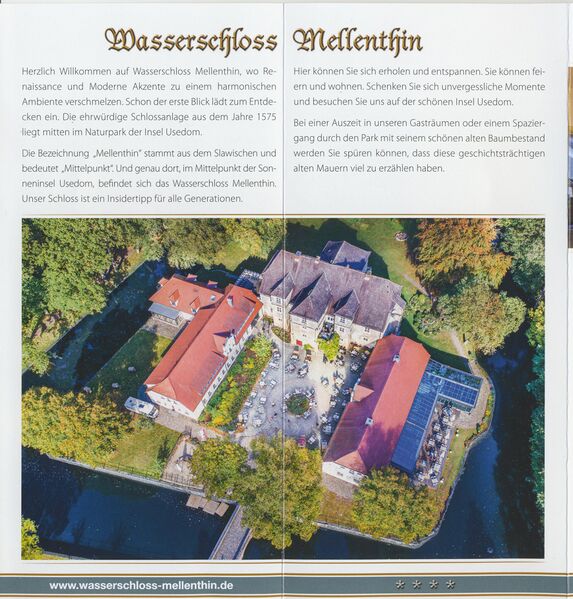 Wasserschloss Mellenthin

Herzlich Willkommen auf Wasserschloss Mellenthin, wo Renaissance und Moderne Akzente zu einem harmonischen Ambiente verschmelzen. Schon der erste Blick lädt zum Entdecken ein. Die ehrwürdige Schlossanlage aus dem Jahre 1575 liegt mitten im Naturpark der Insel Usedom.

Die Bezeichnung „Mellenthin" stammt aus dem Slawischen und bedeutet „Mittelpunkt". Und genau dort, im Mittelpunkt der Sonneninsel Usedom, befindet sich das Wasserschloss Mellenthin. Unser Schloss ist ein Insidertipp für alle Generationen.

Hier können Sie sich erholen und entspannen. Sie können feiern und wohnen. Schenken Sie sich unvergessliche Momente und besuchen Sie uns auf der schönen Insel Usedom.

Bei einer Auszeit in unseren Gasträumen oder einem Spaziergang durch den Park mit seinem schönen alten Baumbestand werden Sie spüren können, dass diese geschichtsträchtigen alten Mauern viel zu erzählen haben.

www.wasserschloss-mellenthin.de

* * * *